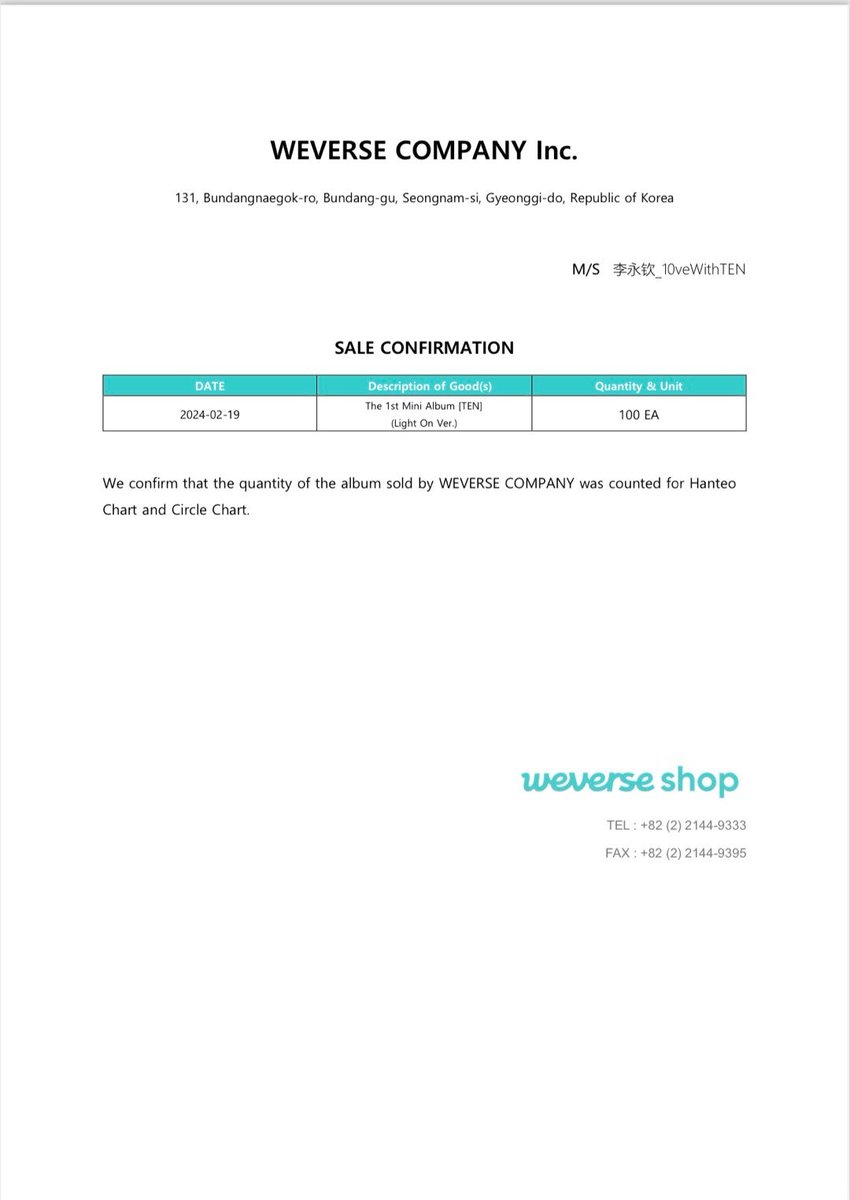 WEVERSE COMPANY Inc.

131, Bundangnaegok-ro, Bundang-gu, Seongnam-si, Gyeonggi-do, Republic of Korea

M/S 李永钦_10veWithTEN

SALE CONFIRMATION

| DATE | Description of Good(s) | Quantity & Unit |
|---|---|---|
| 2024-02-19 | The 1st Mini Album [TEN] (Light On Ver.) | 100 EA |

We confirm that the quantity of the album sold by WEVERSE COMPANY was counted for Hanteo Chart and Circle Chart.

weverse shop

TEL : +82 (2) 2144-9333

FAX : +82 (2) 2144-9395